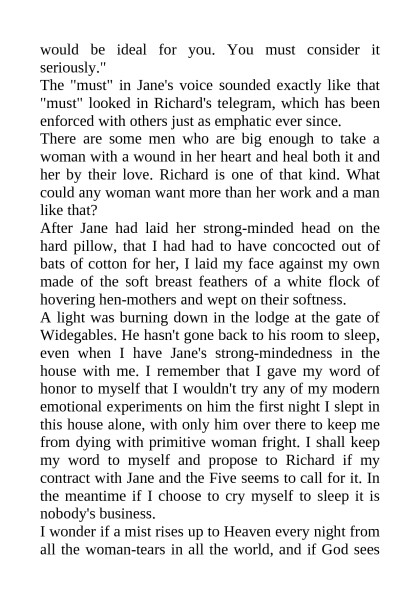 would be ideal for you. You must consider it seriously."
The "must" in Jane's voice sounded exactly like that "must" looked in Richard's telegram, which has been enforced with others just as emphatic ever since.
There are some men who are big enough to take a woman with a wound in her heart and heal both it and her by their love. Richard is one of that kind. What could any woman want more than her work and a man like that?
After Jane had laid her strong-minded head on the hard pillow, that I had had to have concocted out of bats of cotton for her, I laid my face against my own made of the soft breast feathers of a white flock of hovering hen-mothers and wept on their softness.
A light was burning down in the lodge at the gate of Widegables. He hasn't gone back to his room to sleep, even when I have Jane's strong-mindedness in the house with me. I remember that I gave my word of honor to myself that I wouldn't try any of my modern emotional experiments on him the first night I slept in this house alone, with only him over there to keep me from dying with primitive woman fright. I shall keep my word to myself and propose to Richard if my contract with Jane and the Five seems to call for it. In the meantime if I choose to cry myself to sleep it is nobody's business.
I wonder if a mist rises up to Heaven every night from all the woman-tears in all the world, and if God sees